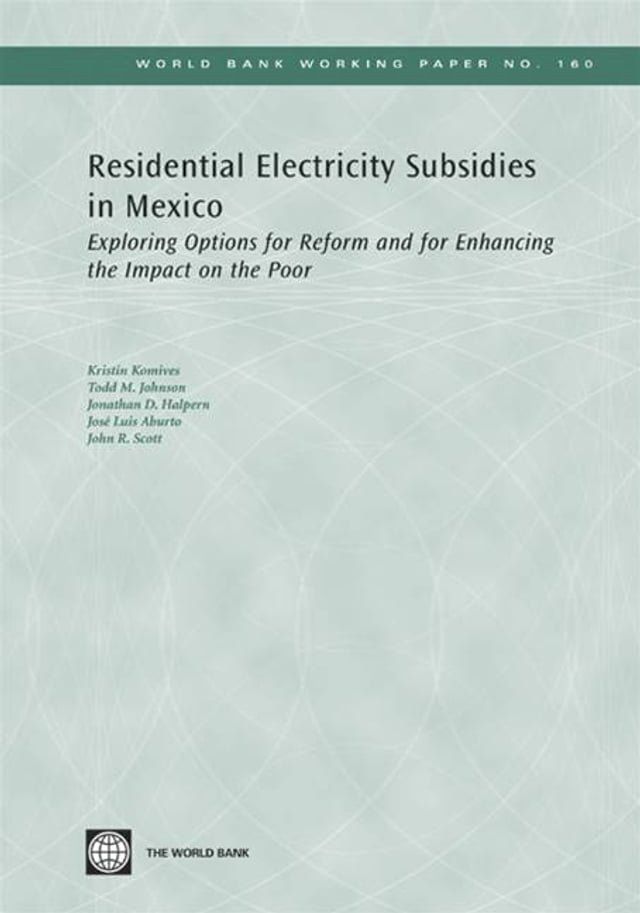 WORLD BANK WORKING PAPER NO. 160

Residential Electricity Subsidies in Mexico

Exploring Options for Reform and for Enhancing the Impact on the Poor

Kristin Komives
Todd M. Johnson
Jonathan D. Halpern
José Luis Aburto
John R. Scott

THE WORLD BANK